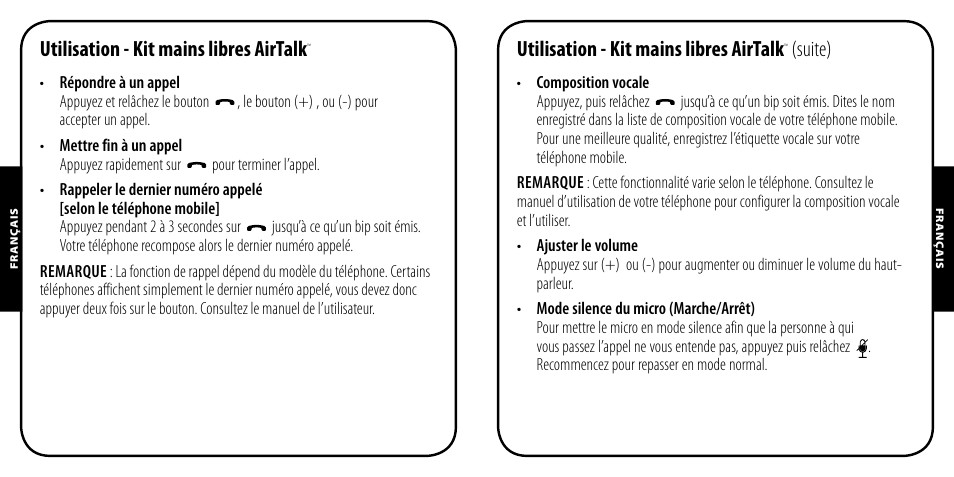 FRANÇAIS

Utilisation - Kit mains libres AirTalk™

• Répondre à un appel
Appuyez et relâchez le bouton , le bouton (+) , ou (-) pour accepter un appel.

• Mettre fin à un appel
Appuyez rapidement sur  pour terminer l'appel.

• Rappeler le dernier numéro appelé [selon le téléphone mobile]
Appuyez pendant 2 à 3 secondes sur  jusqu'à ce qu'un bip soit émis. Votre téléphone recompose alors le dernier numéro appelé.

REMARQUE : La fonction de rappel dépend du modèle du téléphone. Certains téléphones affichent simplement le dernier numéro appelé, vous devez donc appuyer deux fois sur le bouton. Consultez le manuel de l'utilisateur.

Utilisation - Kit mains libres AirTalk™ (suite)

• Composition vocale
Appuyez, puis relâchez  jusqu'à ce qu'un bip soit émis. Dites le nom enregistré dans la liste de composition vocale de votre téléphone mobile. Pour une meilleure qualité, enregistrez l'étiquette vocale sur votre téléphone mobile.

REMARQUE : Cette fonctionnalité varie selon le téléphone. Consultez le manuel d'utilisation de votre téléphone pour configurer la composition vocale et l'utiliser.

• Ajuster le volume
Appuyez sur (+) ou (-) pour augmenter ou diminuer le volume du haut-parleur.

• Mode silence du micro (Marche/Arrêt)
Pour mettre le micro en mode silence afin que la personne à qui vous passez l'appel ne vous entende pas, appuyez puis relâchez . Recommencez pour repasser en mode normal.

FRANÇAIS